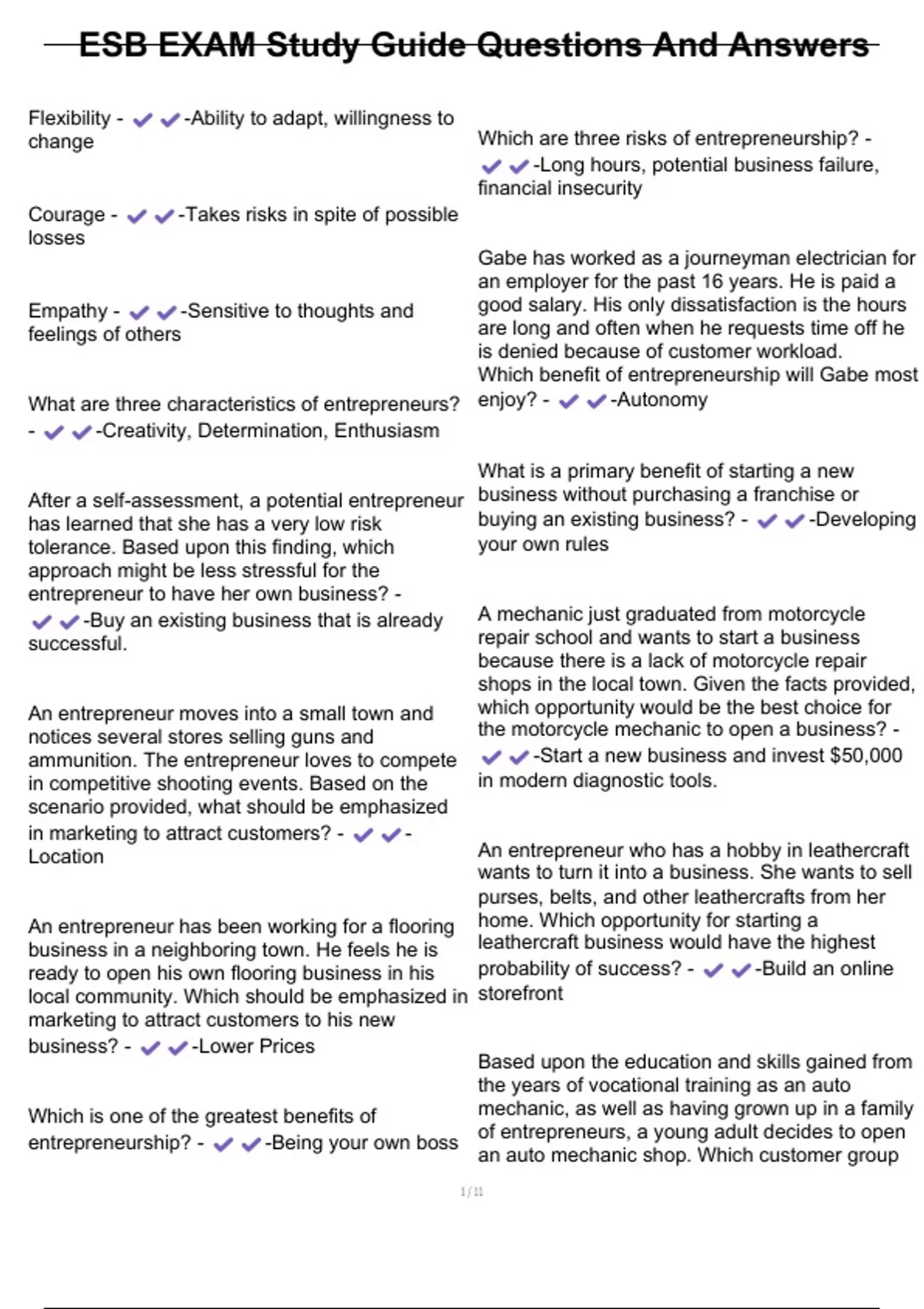 ESB EXAM Study Guide Questions And Answers

Flexibility - ✔✔-Ability to adapt, willingness to change

Courage - ✔✔-Takes risks in spite of possible losses

Empathy - ✔✔-Sensitive to thoughts and feelings of others

What are three characteristics of entrepreneurs? - ✔✔-Creativity, Determination, Enthusiasm

After a self-assessment, a potential entrepreneur has learned that she has a very low risk tolerance. Based upon this finding, which approach might be less stressful for the entrepreneur to have her own business? - ✔✔-Buy an existing business that is already successful.

An entrepreneur moves into a small town and notices several stores selling guns and ammunition. The entrepreneur loves to compete in competitive shooting events. Based on the scenario provided, what should be emphasized in marketing to attract customers? - ✔✔-Location

An entrepreneur has been working for a flooring business in a neighboring town. He feels he is ready to open his own flooring business in his local community. Which should be emphasized in marketing to attract customers to his new business? - ✔✔-Lower Prices

Which is one of the greatest benefits of entrepreneurship? - ✔✔-Being your own boss

Which are three risks of entrepreneurship? - ✔✔-Long hours, potential business failure, financial insecurity

Gabe has worked as a journeyman electrician for an employer for the past 16 years. He is paid a good salary. His only dissatisfaction is the hours are long and often when he requests time off he is denied because of customer workload. Which benefit of entrepreneurship will Gabe most enjoy? - ✔✔-Autonomy

What is a primary benefit of starting a new business without purchasing a franchise or buying an existing business? - ✔✔-Developing your own rules

A mechanic just graduated from motorcycle repair school and wants to start a business because there is a lack of motorcycle repair shops in the local town. Given the facts provided, which opportunity would be the best choice for the motorcycle mechanic to open a business? - ✔✔-Start a new business and invest $50,000 in modern diagnostic tools.

An entrepreneur who has a hobby in leathercraft wants to turn it into a business. She wants to sell purses, belts, and other leathercrafts from her home. Which opportunity for starting a leathercraft business would have the highest probability of success? - ✔✔-Build an online storefront

Based upon the education and skills gained from the years of vocational training as an auto mechanic, as well as having grown up in a family of entrepreneurs, a young adult decides to open an auto mechanic shop. Which customer group

1 / 11